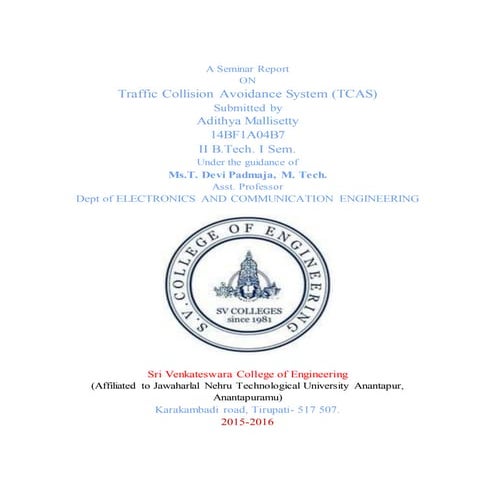 A Seminar Report
ON
Traffic Collision Avoidance System (TCAS)
Submitted by
Adithya Mallisetty
14BF1A04B7
II B.Tech. I Sem.
Under the guidance of
Ms.T. Devi Padmaja, M. Tech.
Asst. Professor
Dept of ELECTRONICS AND COMMUNICATION ENGINEERING

S.V. COLLEGE OF ENGINEERING
SV COLLEGES
since 1981

Sri Venkateswara College of Engineering
(Affiliated to Jawaharlal Nehru Technological University Anantapur, Anantapuramu)
Karakambadi road, Tirupati- 517 507.
2015-2016